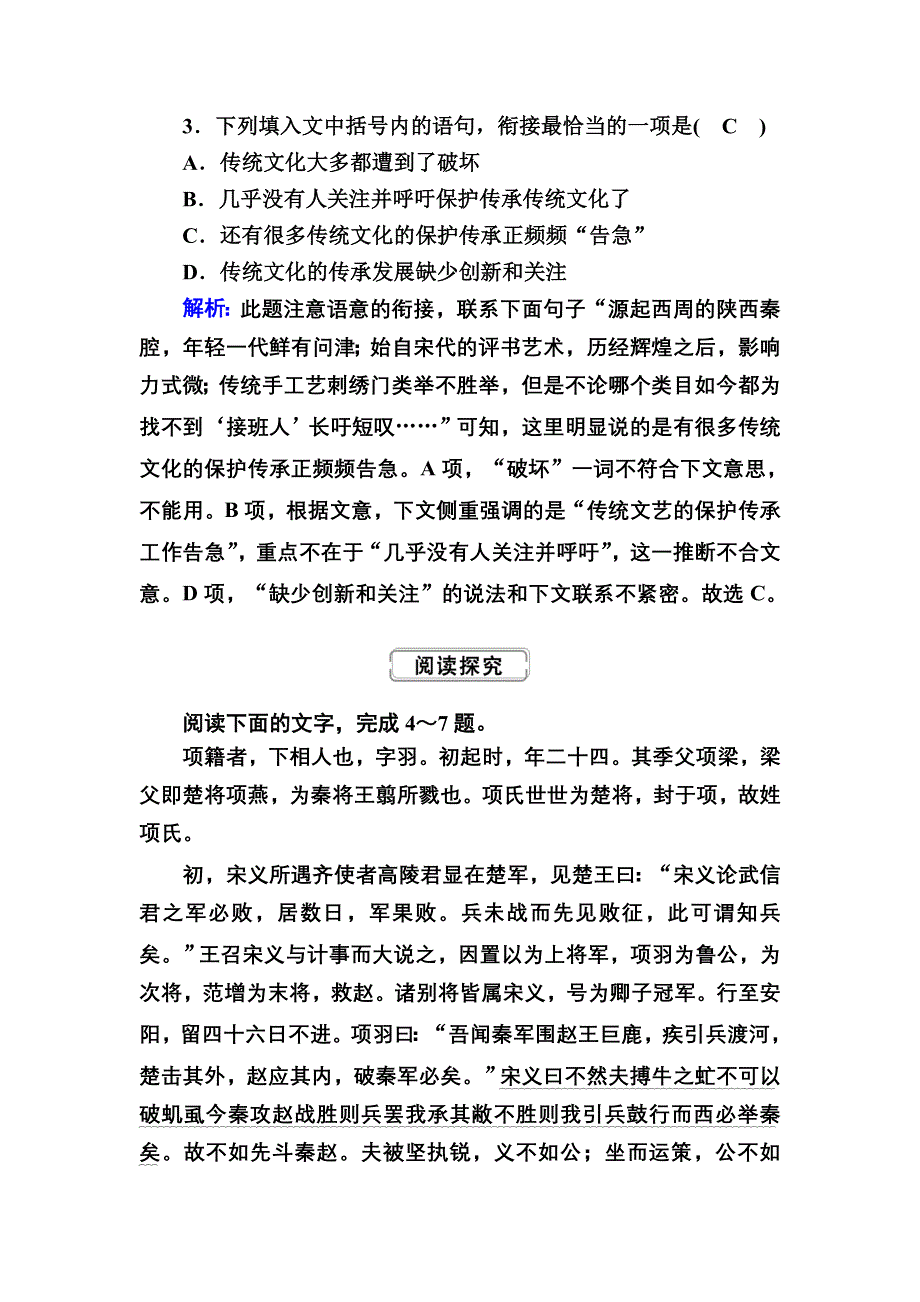 3．下列填入文中括号内的语句，衔接最恰当的一项是(　C　)

A．传统文化大多都遭到了破坏

B．几乎没有人关注并呼吁保护传承传统文化了

C．还有很多传统文化的保护传承正频频“告急”

D．传统文化的传承发展缺少创新和关注

解析：此题注意语意的衔接，联系下面句子“源起西周的陕西秦腔，年轻一代鲜有问津；始自宋代的评书艺术，历经辉煌之后，影响力式微；传统手工艺刺绣门类举不胜举，但是不论哪个类目如今都为找不到‘接班人’长吁短叹……”可知，这里明显说的是有很多传统文化的保护传承正频频告急。A项，“破坏”一词不符合下文意思，不能用。B项，根据文意，下文侧重强调的是“传统文艺的保护传承工作告急”，重点不在于“几乎没有人关注并呼吁”，这一推断不合文意。D项，“缺少创新和关注”的说法和下文联系不紧密。故选C。

阅读探究

阅读下面的文字，完成4～7题。

项籍者，下相人也，字羽。初起时，年二十四。其季父项梁，梁父即楚将项燕，为秦将王翦所戮也。项氏世世为楚将，封于项，故姓项氏。

初，宋义所遇齐使者高陵君显在楚军，见楚王曰：“宋义论武信君之军必败，居数日，军果败。兵未战而先见败征，此可谓知兵矣。”王召宋义与计事而大说之，因置以为上将军，项羽为鲁公，为次将，范增为末将，救赵。诸别将皆属宋义，号为卿子冠军。行至安阳，留四十六日不进。项羽曰：“吾闻秦军围赵王巨鹿，疾引兵渡河，楚击其外，赵应其内，破秦军必矣。”宋义曰不然夫搏牛之虻不可以破虮虱今秦攻赵战胜则兵罢我承其敝不胜则我引兵鼓行而西必举秦矣。故不如先斗秦赵。夫被坚执锐，义不如公；坐而运策，公不如